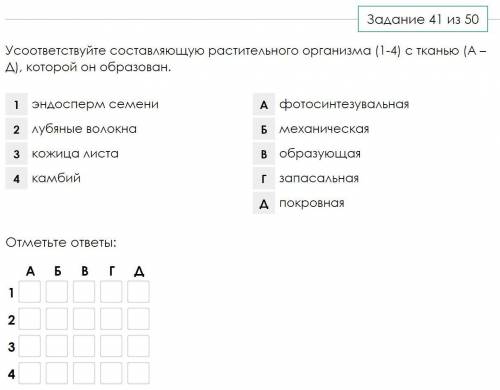 Задание 41 из 50

Усоответствуйте составляющую растительного организма (1-4) с тканью (А – Д), которой он образован.

1 эндосперм семени
2 лубяные волокна
3 кожица листа
4 камбий

А фотосинтезувальная
Б механическая
В образующая
Г запасальная
Д покровная

Отметьте ответы:

| | А | Б | В | Г | Д |
|---|---|---|---|---|---|
| 1 | | | | | |
| 2 | | | | | |
| 3 | | | | | |
| 4 | | | | | |